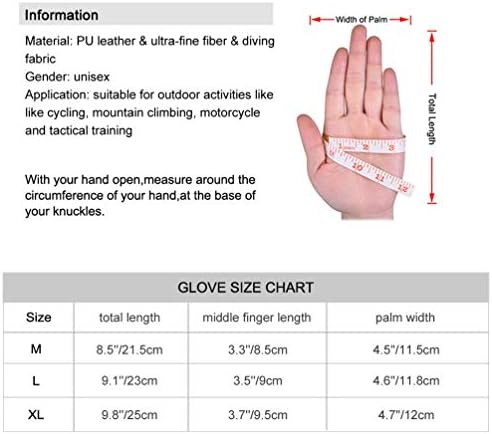 Information

Material: PU leather & ultra-fine fiber & diving fabric
Gender: unisex
Application: suitable for outdoor activities like like cycling, mountain climbing, motorcycle and tactical training

With your hand open,measure around the circumference of your hand,at the base of your knuckles.

Width of Palm

Total Length

2 3 10 11 12

GLOVE SIZE CHART

| Size | total length | middle finger length | palm width |
|---|---|---|---|
| M | 8.5"/21.5cm | 3.3"/8.5cm | 4.5"/11.5cm |
| L | 9.1"/23cm | 3.5"/9cm | 4.6"/11.8cm |
| XL | 9.8"/25cm | 3.7"/9.5cm | 4.7"/12cm |